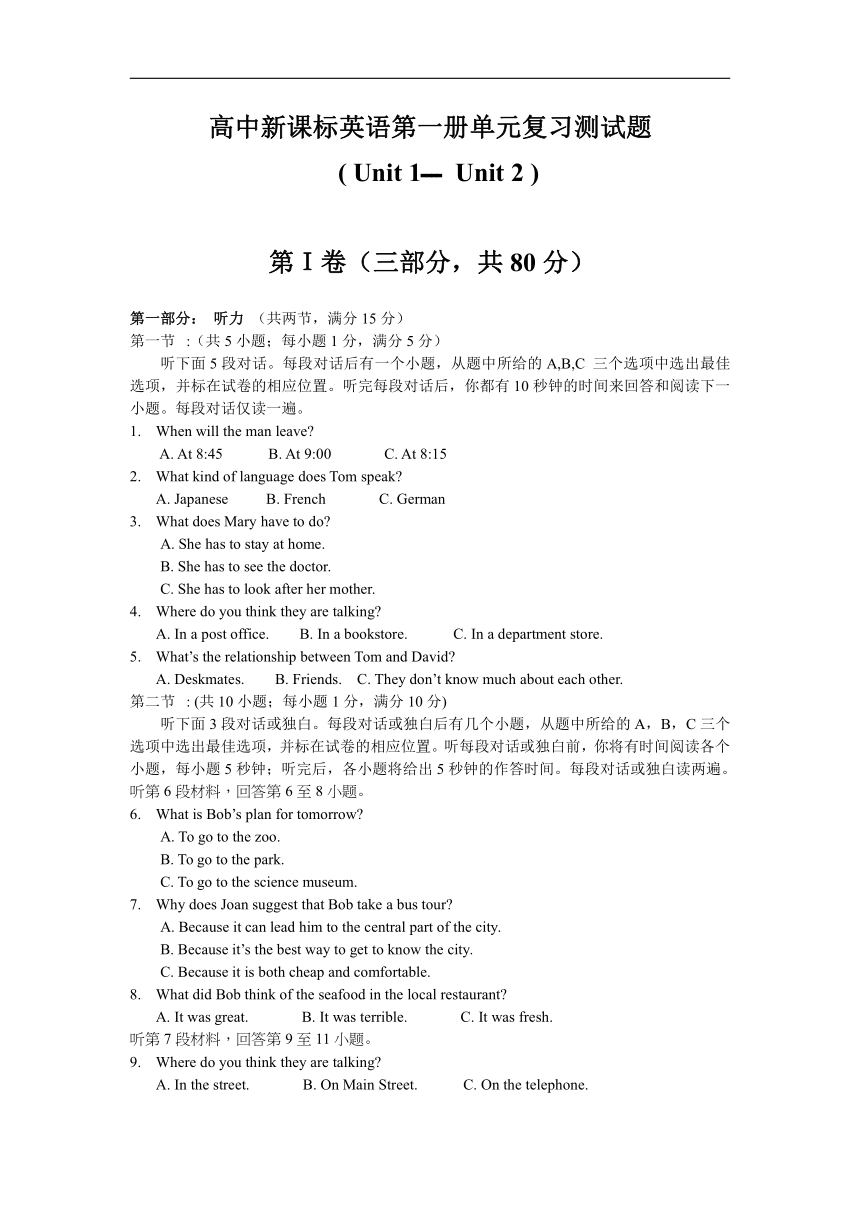 高中新课标英语第一册单元复习测试题
( Unit 1— Unit 2 )

第 I 卷（三部分，共 80 分）

第一部分： 听力 （共两节，满分 15 分）
第一节 ：(共 5 小题；每小题 1 分，满分 5 分）
听下面 5 段对话。每段对话后有一个小题，从题中所给的 A,B,C 三个选项中选出最佳选项，并标在试卷的相应位置。听完每段对话后，你都有 10 秒钟的时间来回答和阅读下一小题。每段对话仅读一遍。
1. When will the man leave?
A. At 8:45 B. At 9:00 C. At 8:15
2. What kind of language does Tom speak?
A. Japanese B. French C. German
3. What does Mary have to do?
A. She has to stay at home.
B. She has to see the doctor.
C. She has to look after her mother.
4. Where do you think they are talking?
A. In a post office. B. In a bookstore. C. In a department store.
5. What's the relationship between Tom and David?
A. Deskmates. B. Friends. C. They don't know much about each other.
第二节 : (共 10 小题；每小题 1 分，满分 10 分)
听下面 3 段对话或独白。每段对话或独白后有几个小题，从题中所给的 A，B，C 三个选项中选出最佳选项，并标在试卷的相应位置。听每段对话或独白前，你将有时间阅读各个小题，每小题 5 秒钟；听完后，各小题将给出 5 秒钟的作答时间。每段对话或独白读两遍。
听第 6 段材料，回答第 6 至 8 小题。
6. What is Bob's plan for tomorrow?
A. To go to the zoo.
B. To go to the park.
C. To go to the science museum.
7. Why does Joan suggest that Bob take a bus tour?
A. Because it can lead him to the central part of the city.
B. Because it's the best way to get to know the city.
C. Because it is both cheap and comfortable.
8. What did Bob think of the seafood in the local restaurant?
A. It was great. B. It was terrible. C. It was fresh.
听第 7 段材料，回答第 9 至 11 小题。
9. Where do you think they are talking?
A. In the street. B. On Main Street. C. On the telephone.